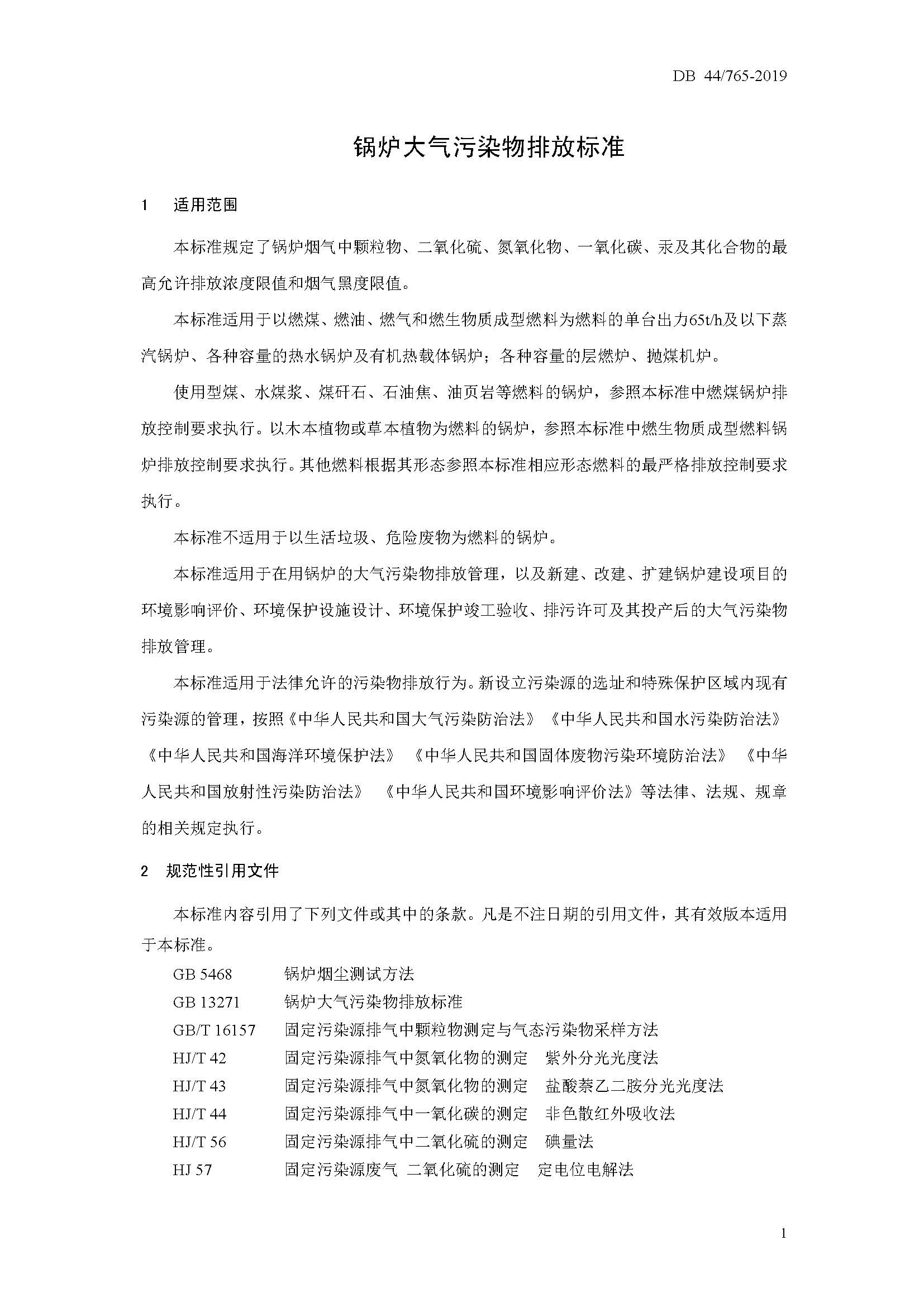 DB 44/765-2019

锅炉大气污染物排放标准

1 适用范围

本标准规定了锅炉烟气中颗粒物、二氧化硫、氮氧化物、一氧化碳、汞及其化合物的最高允许排放浓度限值和烟气黑度限值。

本标准适用于以燃煤、燃油、燃气和燃生物质成型燃料为燃料的单台出力65t/h及以下蒸汽锅炉、各种容量的热水锅炉及有机热载体锅炉；各种容量的层燃炉、抛煤机炉。

使用型煤、水煤浆、煤矸石、石油焦、油页岩等燃料的锅炉，参照本标准中燃煤锅炉排放控制要求执行。以木本植物或草本植物为燃料的锅炉，参照本标准中燃生物质成型燃料锅炉排放控制要求执行。其他燃料根据其形态参照本标准相应形态燃料的最严格排放控制要求执行。

本标准不适用于以生活垃圾、危险废物为燃料的锅炉。

本标准适用于在用锅炉的大气污染物排放管理，以及新建、改建、扩建锅炉建设项目的环境影响评价、环境保护设施设计、环境保护竣工验收、排污许可及其投产后的大气污染物排放管理。

本标准适用于法律允许的污染物排放行为。新设立污染源的选址和特殊保护区域内现有污染源的管理，按照《中华人民共和国大气污染防治法》《中华人民共和国水污染防治法》《中华人民共和国海洋环境保护法》《中华人民共和国固体废物污染环境防治法》《中华人民共和国放射性污染防治法》《中华人民共和国环境影响评价法》等法律、法规、规章的相关规定执行。

2 规范性引用文件

本标准内容引用了下列文件或其中的条款。凡是不注日期的引用文件，其有效版本适用于本标准。

GB 5468 锅炉烟尘测试方法
GB 13271 锅炉大气污染物排放标准
GB/T 16157 固定污染源排气中颗粒物测定与气态污染物采样方法
HJ/T 42 固定污染源排气中氮氧化物的测定 紫外分光光度法
HJ/T 43 固定污染源排气中氮氧化物的测定 盐酸萘乙二胺分光光度法
HJ/T 44 固定污染源排气中一氧化碳的测定 非色散红外吸收法
HJ/T 56 固定污染源排气中二氧化硫的测定 碘量法
HJ 57 固定污染源废气 二氧化硫的测定 定电位电解法

1